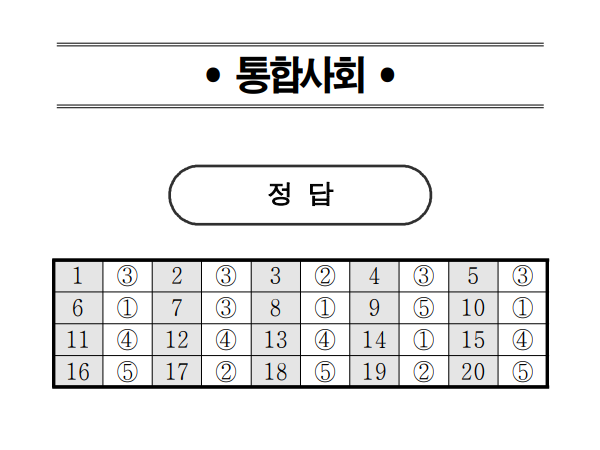 • 통합사회 •

정 답

| 1 | ③ | 2 | ③ | 3 | ② | 4 | ③ | 5 | ③ |
|---|---|---|---|---|---|---|---|---|---|
| 6 | ① | 7 | ③ | 8 | ① | 9 | ⑤ | 10 | ① |
| 11 | ④ | 12 | ④ | 13 | ④ | 14 | ① | 15 | ④ |
| 16 | ⑤ | 17 | ② | 18 | ⑤ | 19 | ② | 20 | ⑤ |